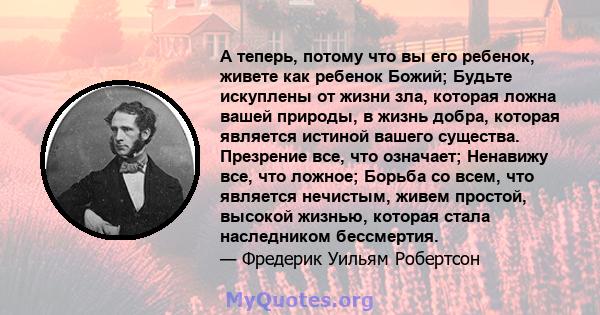 А теперь, потому что вы его ребенок, живете как ребенок Божий; Будьте искуплены от жизни зла, которая ложна вашей природы, в жизнь добра, которая является истиной вашего существа. Презрение все, что означает; Ненавижу все, что ложное; Борьба со всем, что является нечистым, живем простой, высокой жизнью, которая стала наследником бессмертия.
— Фредерик Уильям Робертсон

MyQuotes.org